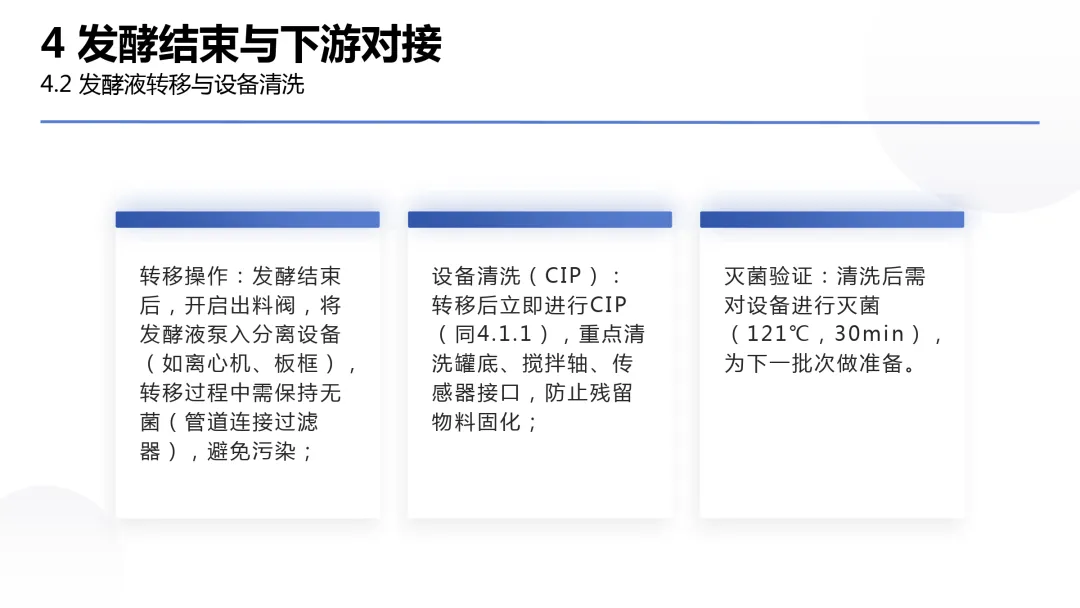 4 发酵结束与下游对接

4.2 发酵液转移与设备清洗

转移操作：发酵结束后，开启出料阀，将发酵液泵入分离设备（如离心机、板框），转移过程中需保持无菌（管道连接过滤器），避免污染；

设备清洗（CIP）：转移后立即进行CIP（同4.1.1），重点清洗罐底、搅拌轴、传感器接口，防止残留物料固化；

灭菌验证：清洗后需对设备进行灭菌（121℃，30min），为下一批次做准备。